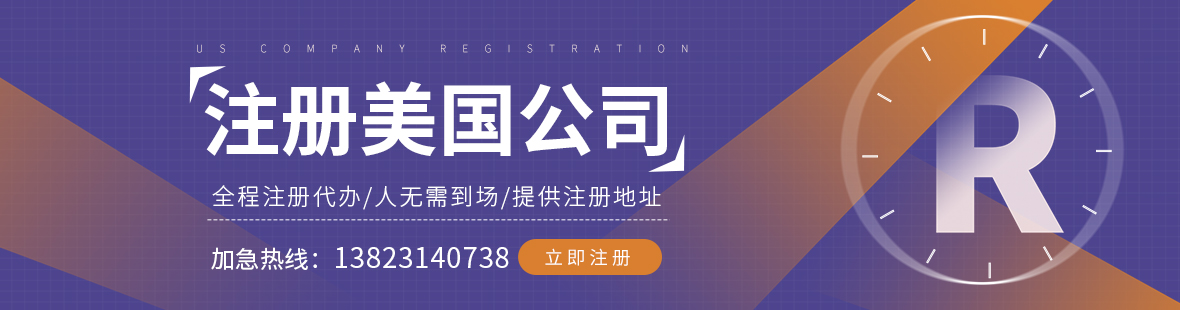 US COMPANY REGISTRATION

注册美国公司

全程注册代办/人无需到场/提供注册地址

加急热线：13823140738 立即注册

R